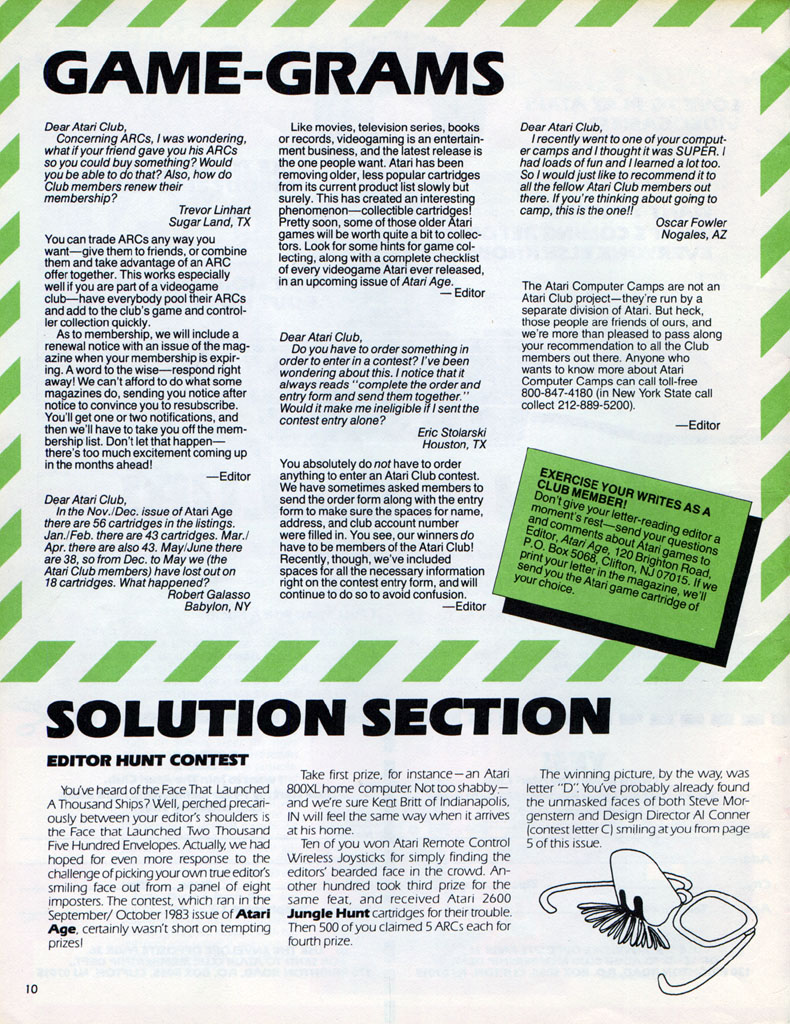 GAME-GRAMS

Dear Atari Club,
Concerning ARCs, I was wondering, what if your friend gave you his ARCs so you could buy something? Would you be able to do that? Also, how do Club members renew their membership?
Trevor Linhart
Sugar Land, TX

You can trade ARCs any way you want—give them to friends, or combine them and take advantage of an ARC offer together. This works especially well if you are part of a videogame club—have everybody pool their ARCs and add to the club's game and controller collection quickly.
As to membership, we will include a renewal notice with an issue of the magazine when your membership is expiring. A word to the wise—respond right away! We can't afford to do what some magazines do, sending you notice after notice to convince you to resubscribe. You'll get one or two notifications, and then we'll have to take you off the membership list. Don't let that happen—there's too much excitement coming up in the months ahead!
—Editor

Dear Atari Club,
In the Nov./Dec. issue of Atari Age there are 56 cartridges in the listings. Jan./Feb. there are 43 cartridges. Mar./Apr. there are also 43. May/June there are 38, so from Dec. to May we (the Atari Club members) have lost out on 18 cartridges. What happened?
Robert Galasso
Babylon, NY

Like movies, television series, books or records, videogaming is an entertainment business, and the latest release is the one people want. Atari has been removing older, less popular cartridges from its current product list slowly but surely. This has created an interesting phenomenon—collectible cartridges! Pretty soon, some of those older Atari games will be worth quite a bit to collectors. Look for some hints for game collecting, along with a complete checklist of every videogame Atari ever released, in an upcoming issue of Atari Age.
— Editor

Dear Atari Club,
Do you have to order something in order to enter in a contest? I've been wondering about this. I notice that it always reads "complete the order and entry form and send them together." Would it make me ineligible if I sent the contest entry alone?
Eric Stoiarski
Houston, TX

You absolutely do not have to order anything to enter an Atari Club contest. We have sometimes asked members to send the order form along with the entry form to make sure the spaces for name, address, and club account number were filled in. You see, our winners do have to be members of the Atari Club! Recently, though, we've included spaces for all the necessary information right on the contest entry form, and will continue to do so to avoid confusion.
—Editor

Dear Atari Club,
I recently went to one of your computer camps and I thought it was SUPER. I had loads of fun and I learned a lot too. So I would just like to recommend it to all the fellow Atari Club members out there. If you're thinking about going to camp, this is the one!!
Oscar Fowler
Nogales, AZ

The Atari Computer Camps are not an Atari Club project—they're run by a separate division of Atari. But heck, those people are friends of ours, and we're more than pleased to pass along your recommendation to all the Club members out there. Anyone who wants to know more about Atari Computer Camps can call toll-free 800-847-4180 (in New York State call collect 212-889-5200).
—Editor

EXERCISE YOUR WRITES AS A CLUB MEMBER!
Don't give your letter-reading editor a moment's rest—send your questions and comments about Atari games to Editor, Atari Age, 120 Brighton Road, P.O. Box 5068, Clifton, NJ 07015. If we print your letter in the magazine, we'll send you the Atari game cartridge of your choice.

SOLUTION SECTION

EDITOR HUNT CONTEST

You've heard of the Face That Launched A Thousand Ships? Well, perched precariously between your editor's shoulders is the Face that Launched Two Thousand Five Hundred Envelopes. Actually, we had hoped for even more response to the challenge of picking your own true editor's smiling face out from a panel of eight imposters. The contest, which ran in the September/ October 1983 issue of Atari Age, certainly wasn't short on tempting prizes!

Take first prize, for instance—an Atari 800XL home computer. Not too shabby—and we're sure Kent Britt of Indianapolis, IN will feel the same way when it arrives at his home.
Ten of you won Atari Remote Control Wireless Joysticks for simply finding the editors' bearded face in the crowd. Another hundred took third prize for the same feat, and received Atari 2600 Jungle Hunt cartridges for their trouble. Then 500 of you claimed 5 ARCs each for fourth prize.

The winning picture, by the way, was letter "D". You've probably already found the unmasked faces of both Steve Morgenstern and Design Director Al Conner (contest letter C) smiling at you from page 5 of this issue.

10